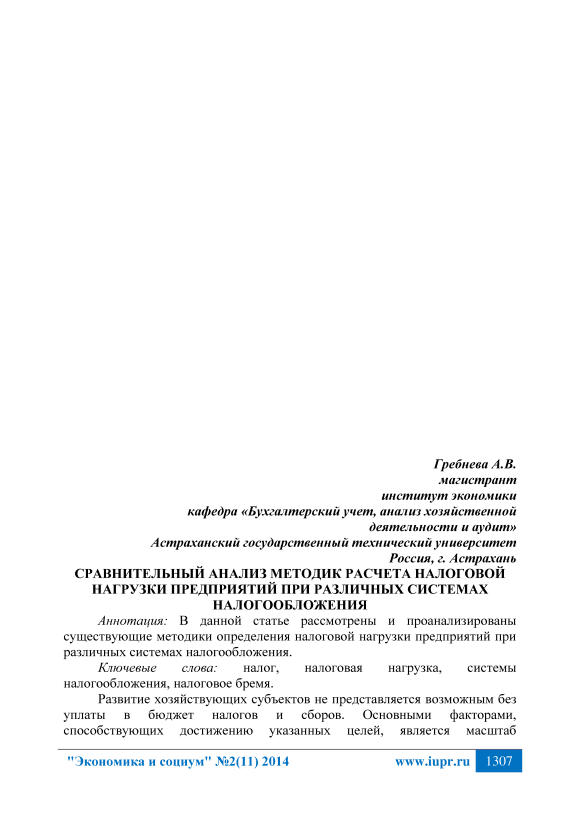 Гребнева А.В.
магистрант
институт экономики
кафедра «Бухгалтерский учет, анализ хозяйственной деятельности и аудит»
Астраханский государственный технический университет
Россия, г. Астрахань

СРАВНИТЕЛЬНЫЙ АНАЛИЗ МЕТОДИК РАСЧЕТА НАЛОГОВОЙ НАГРУЗКИ ПРЕДПРИЯТИЙ ПРИ РАЗЛИЧНЫХ СИСТЕМАХ НАЛОГООБЛОЖЕНИЯ

Аннотация: В данной статье рассмотрены и проанализированы существующие методики определения налоговой нагрузки предприятий при различных системах налогообложения.

Ключевые слова: налог, налоговая нагрузка, системы налогообложения, налоговое бремя.

Развитие хозяйствующих субъектов не представляется возможным без уплаты в бюджет налогов и сборов. Основными факторами, способствующих достижению указанных целей, является масштаб

"Экономика и социум" №2(11) 2014 www.iupr.ru 1307